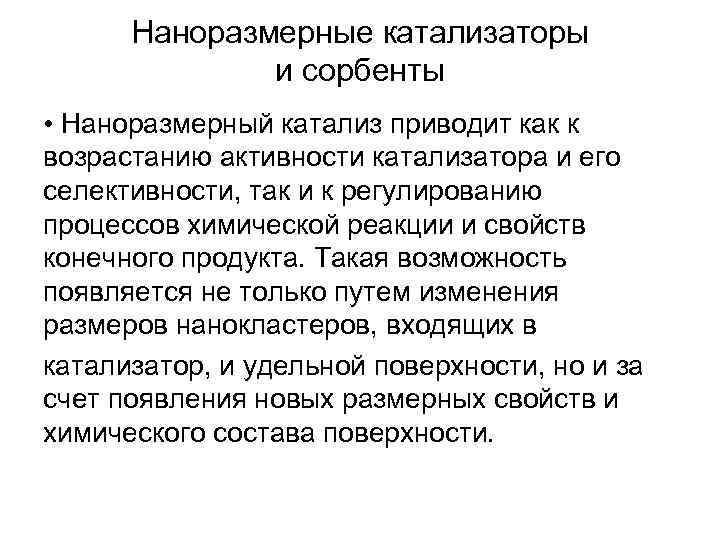 Наноразмерные катализаторы и сорбенты

• Наноразмерный катализ приводит как к возрастанию активности катализатора и его селективности, так и к регулированию процессов химической реакции и свойств конечного продукта. Такая возможность появляется не только путем изменения размеров нанокластеров, входящих в катализатор, и удельной поверхности, но и за счет появления новых размерных свойств и химического состава поверхности.